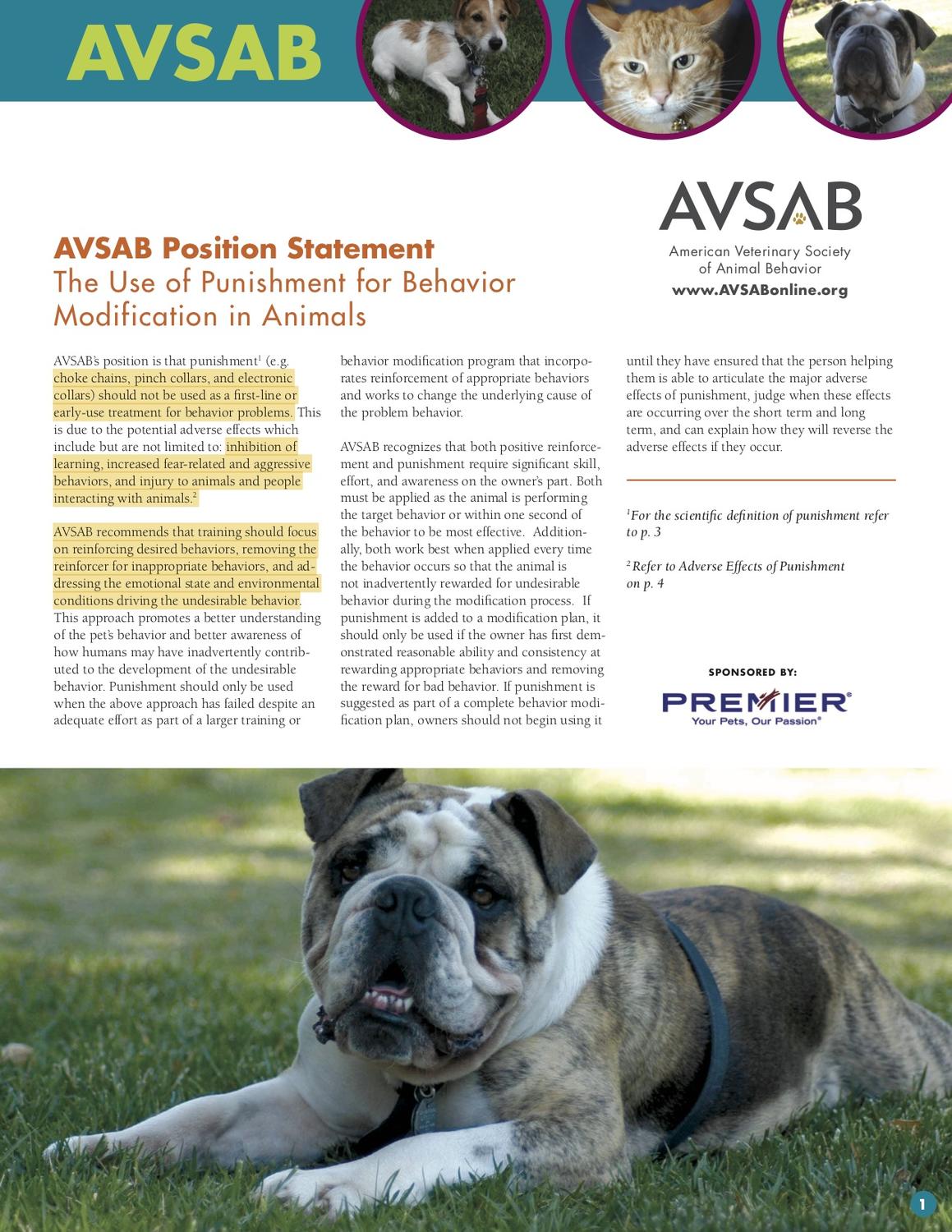 AVSAB

AVSAB
American Veterinary Society of Animal Behavior
www.AVSABonline.org

AVSAB Position Statement
The Use of Punishment for Behavior Modification in Animals

AVSAB's position is that punishment$^1$ (e.g. choke chains, pinch collars, and electronic collars) should not be used as a first-line or early-use treatment for behavior problems. This is due to the potential adverse effects which include but are not limited to: inhibition of learning, increased fear-related and aggressive behaviors, and injury to animals and people interacting with animals.$^2$

AVSAB recommends that training should focus on reinforcing desired behaviors, removing the reinforcer for inappropriate behaviors, and addressing the emotional state and environmental conditions driving the undesirable behavior. This approach promotes a better understanding of the pet's behavior and better awareness of how humans may have inadvertently contributed to the development of the undesirable behavior. Punishment should only be used when the above approach has failed despite an adequate effort as part of a larger training or behavior modification program that incorporates reinforcement of appropriate behaviors and works to change the underlying cause of the problem behavior.

AVSAB recognizes that both positive reinforcement and punishment require significant skill, effort, and awareness on the owner's part. Both must be applied as the animal is performing the target behavior or within one second of the behavior to be most effective. Additionally, both work best when applied every time the behavior occurs so that the animal is not inadvertently rewarded for undesirable behavior during the modification process. If punishment is added to a modification plan, it should only be used if the owner has first demonstrated reasonable ability and consistency at rewarding appropriate behaviors and removing the reward for bad behavior. If punishment is suggested as part of a complete behavior modification plan, owners should not begin using it until they have ensured that the person helping them is able to articulate the major adverse effects of punishment, judge when these effects are occurring over the short term and long term, and can explain how they will reverse the adverse effects if they occur.

$^1$For the scientific definition of punishment refer to p. 3

$^2$Refer to Adverse Effects of Punishment on p. 4

SPONSORED BY:
PREMIER®
Your Pets, Our Passion®

1